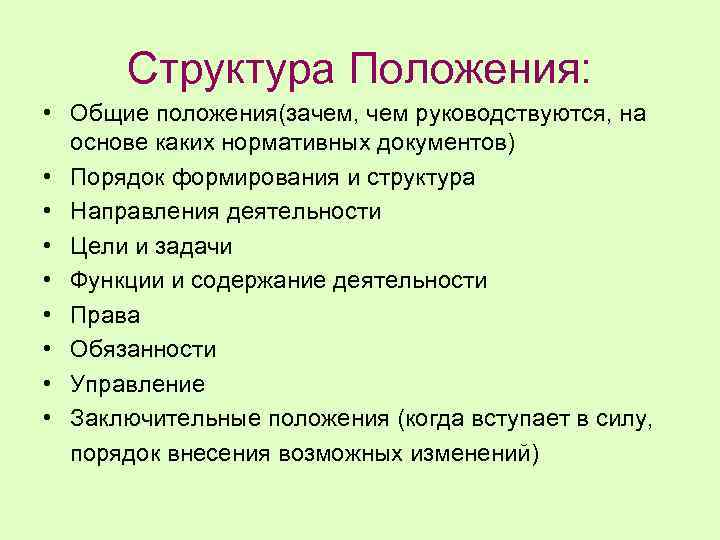 Структура Положения:

• Общие положения(зачем, чем руководствуются, на основе каких нормативных документов)
• Порядок формирования и структура
• Направления деятельности
• Цели и задачи
• Функции и содержание деятельности
• Права
• Обязанности
• Управление
• Заключительные положения (когда вступает в силу, порядок внесения возможных изменений)